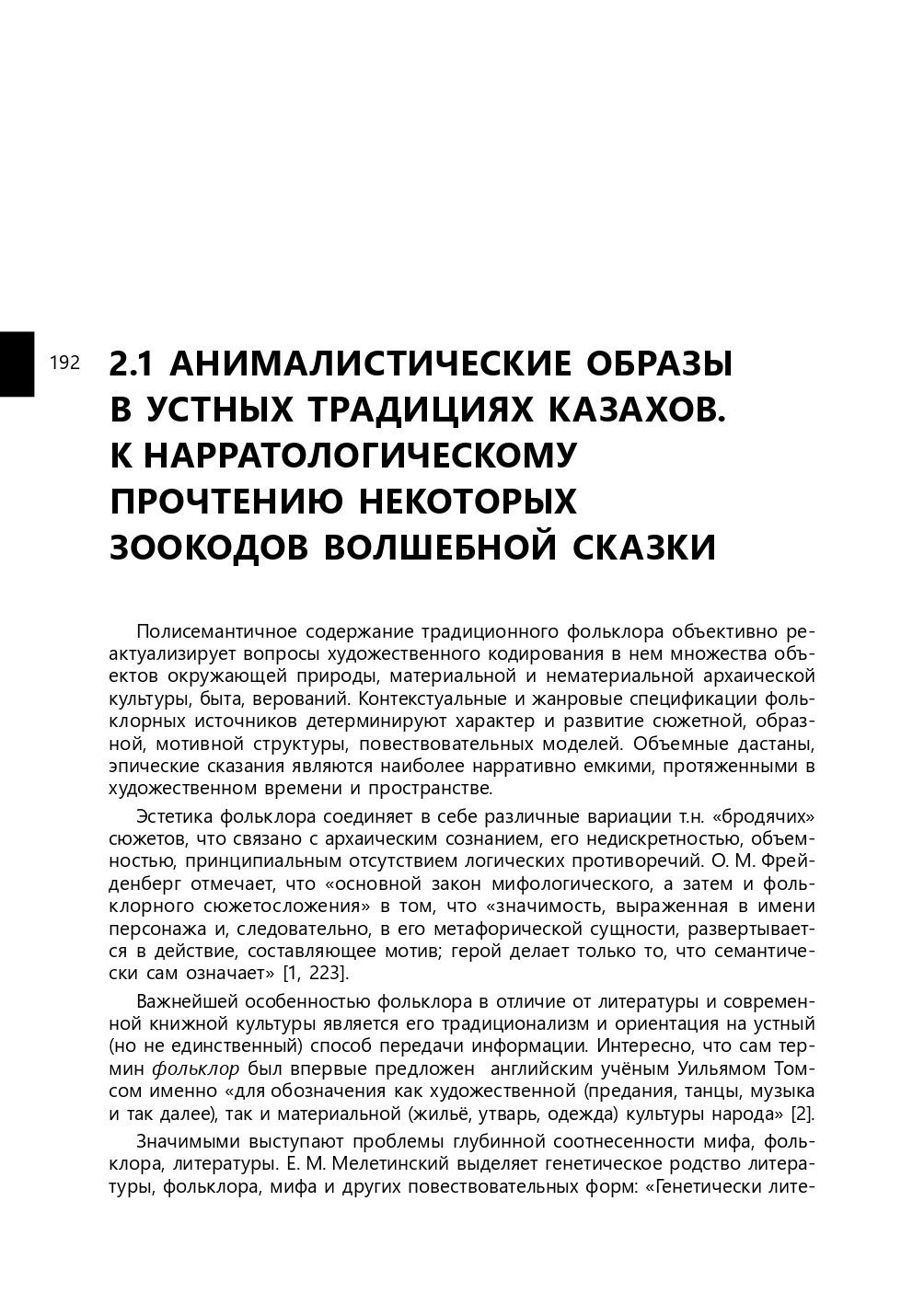 192

2.1 АНИМАЛИСТИЧЕСКИЕ ОБРАЗЫ В УСТНЫХ ТРАДИЦИЯХ КАЗАХОВ. К НАРРАТОЛОГИЧЕСКОМУ ПРОЧТЕНИЮ НЕКОТОРЫХ ЗООКОДОВ ВОЛШЕБНОЙ СКАЗКИ

Полисемантичное содержание традиционного фольклора объективно реактуализирует вопросы художественного кодирования в нем множества объектов окружающей природы, материальной и нематериальной архаической культуры, быта, верований. Контекстуальные и жанровые спецификации фольклорных источников детерминируют характер и развитие сюжетной, образной, мотивной структуры, повествовательных моделей. Объемные дастаны, эпические сказания являются наиболее нарративно емкими, протяженными в художественном времени и пространстве.

Эстетика фольклора соединяет в себе различные вариации т.н. «бродячих» сюжетов, что связано с архаическим сознанием, его недискретностью, объемностью, принципиальным отсутствием логических противоречий. О. М. Фрейденберг отмечает, что «основной закон мифологического, а затем и фольклорного сюжетосложения» в том, что «значимость, выраженная в имени персонажа и, следовательно, в его метафорической сущности, развертывается в действие, составляющее мотив; герой делает только то, что семантически сам означает» [1, 223].

Важнейшей особенностью фольклора в отличие от литературы и современной книжной культуры является его традиционализм и ориентация на устный (но не единственный) способ передачи информации. Интересно, что сам термин фольклор был впервые предложен английским учёным Уильямом Томсом именно «для обозначения как художественной (предания, танцы, музыка и так далее), так и материальной (жильё, утварь, одежда) культуры народа» [2].

Значимыми выступают проблемы глубинной соотнесенности мифа, фольклора, литературы. Е. М. Мелетинский выделяет генетическое родство литературы, фольклора, мифа и других повествовательных форм: «Генетически лите-